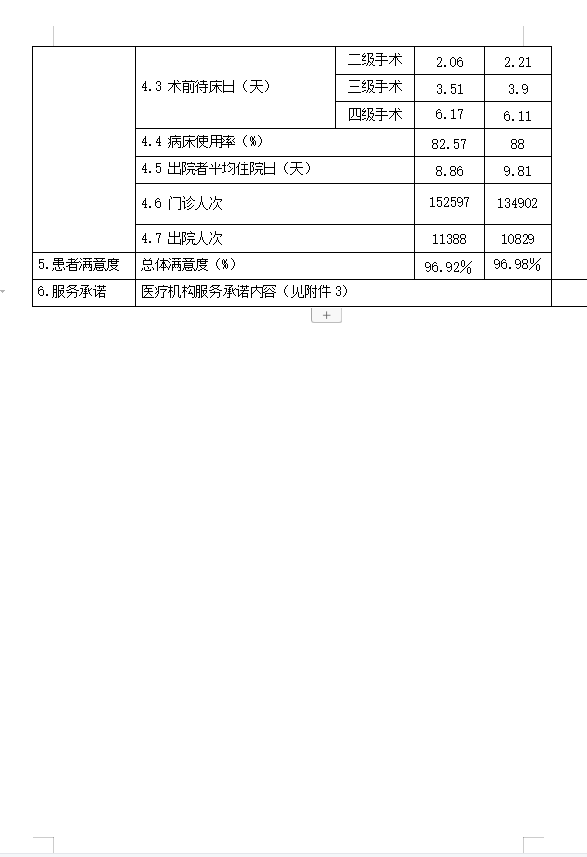 |  | 4.3 术前待床日（天） | 二级手术 | 2.06 | 2.21 |
|---|---|---|---|---|
|  |  | 三级手术 | 3.51 | 3.9 |
|  |  | 四级手术 | 6.17 | 6.11 |
|  | 4.4 病床使用率（%） |  | 82.57 | 88 |
|  | 4.5 出院者平均住院日（天） |  | 8.86 | 9.81 |
|  | 4.6 门诊人次 |  | 152597 | 134902 |
|  | 4.7 出院人次 |  | 11388 | 10829 |
| 5.患者满意度 | 总体满意度（%） |  | 96.92% | 96.98% |
| 6.服务承诺 | 医疗机构服务承诺内容（见附件 3） |  |  |  |

+